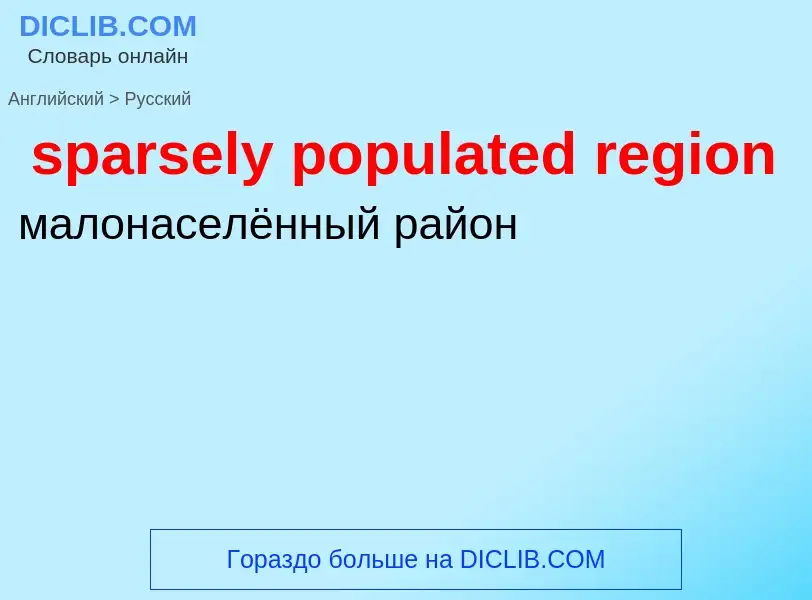 DICLIB.COM
Словарь онлайн

Английский > Русский

sparsely populated region

малонаселённый район

Гораздо больше на DICLIB.COM